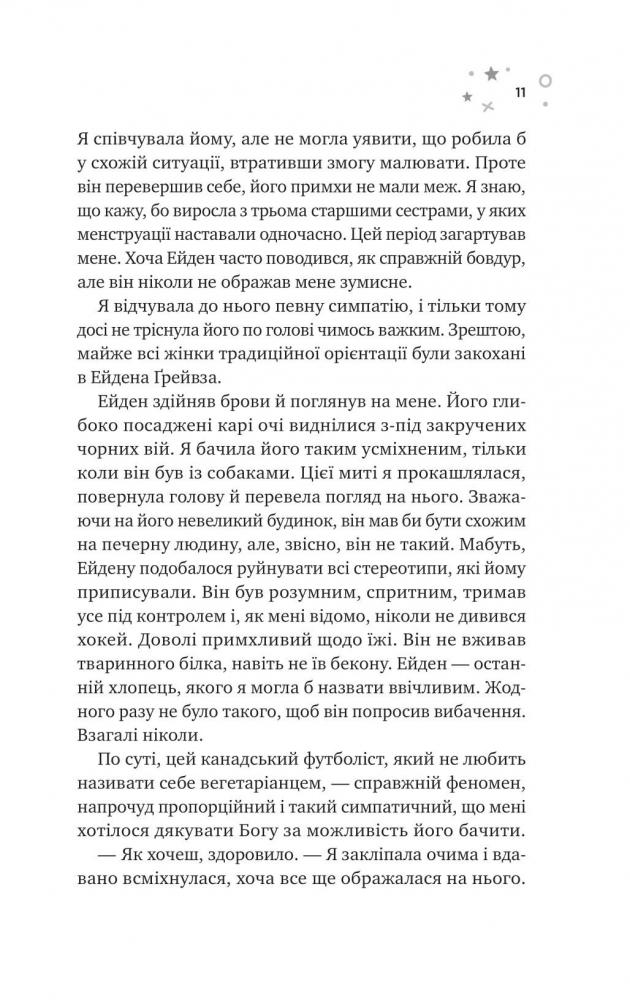 11

Я співчувала йому, але не могла уявити, що робила б у схожій ситуації, втративши змогу малювати. Проте він перевершив себе, його примхи не мали меж. Я знаю, що кажу, бо виросла з трьома старшими сестрами, у яких менструації наставали одночасно. Цей період загартував мене. Хоча Ейден часто поводився, як справжній бовдур, але він ніколи не ображав мене зумисне.

Я відчувала до нього певну симпатію, і тільки тому досі не тріснула його по голові чимось важким. Зрештою, майже всі жінки традиційної орієнтації були закохані в Ейдена Ґрейвза.

Ейден здійняв брови й поглянув на мене. Його глибоко посаджені карі очі виднілися з-під закручених чорних вій. Я бачила його таким усміхненим, тільки коли він був із собаками. Цієї миті я прокашлялася, повернула голову й перевела погляд на нього. Зважаючи на його невеликий будинок, він мав би бути схожим на печерну людину, але, звісно, він не такий. Мабуть, Ейдену подобалося руйнувати всі стереотипи, які йому приписували. Він був розумним, спритним, тримав усе під контролем і, як мені відомо, ніколи не дивився хокей. Доволі примхливий щодо їжі. Він не вживав тваринного білка, навіть не їв бекону. Ейден — останній хлопець, якого я могла б назвати ввічливим. Жодного разу не було такого, щоб він попросив вибачення. Взагалі ніколи.

По суті, цей канадський футболіст, який не любить називати себе вегетаріанцем, — справжній феномен, напрочуд пропорційний і такий симпатичний, що мені хотілося дякувати Богу за можливість його бачити.

— Як хочеш, здоровило. — Я закліпала очима і вдавано всміхнулася, хоча все ще ображалася на нього.